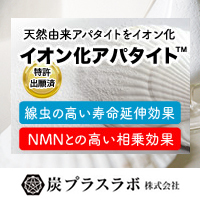 天然由来アパタイトをイオン化

イオン化アパタイト™

特許
出願済

線虫の高い寿命延伸効果

NMNとの高い相乗効果

炭プラスラボ 株式会社